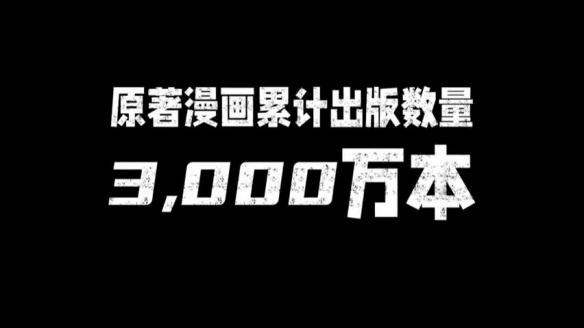 原著漫画累计出版数量
3,000万本